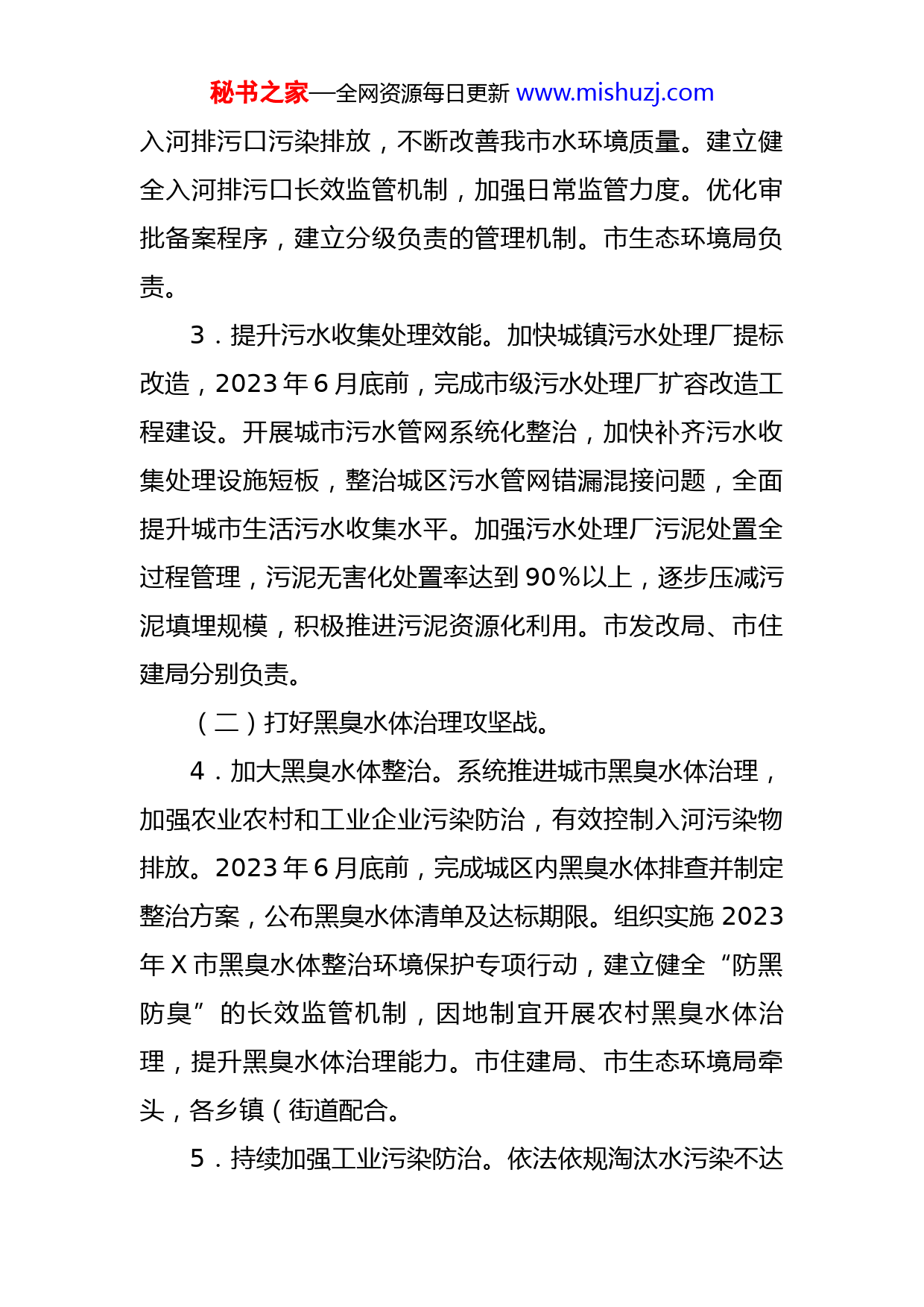 秘书之家—全网资源每日更新 www.mishuzj.com

入河排污口污染排放，不断改善我市水环境质量。建立健全入河排污口长效监管机制，加强日常监管力度。优化审批备案程序，建立分级负责的管理机制。市生态环境局负责。

3．提升污水收集处理效能。加快城镇污水处理厂提标改造，2023年6月底前，完成市级污水处理厂扩容改造工程建设。开展城市污水管网系统化整治，加快补齐污水收集处理设施短板，整治城区污水管网错漏混接问题，全面提升城市生活污水收集水平。加强污水处理厂污泥处置全过程管理，污泥无害化处置率达到90%以上，逐步压减污泥填埋规模，积极推进污泥资源化利用。市发改局、市住建局分别负责。

（二）打好黑臭水体治理攻坚战。

4．加大黑臭水体整治。系统推进城市黑臭水体治理，加强农业农村和工业企业污染防治，有效控制入河污染物排放。2023年6月底前，完成城区内黑臭水体排查并制定整治方案，公布黑臭水体清单及达标期限。组织实施2023年X市黑臭水体整治环境保护专项行动，建立健全“防黑防臭”的长效监管机制，因地制宜开展农村黑臭水体治理，提升黑臭水体治理能力。市住建局、市生态环境局牵头，各乡镇（街道配合。

5．持续加强工业污染防治。依法依规淘汰水污染不达